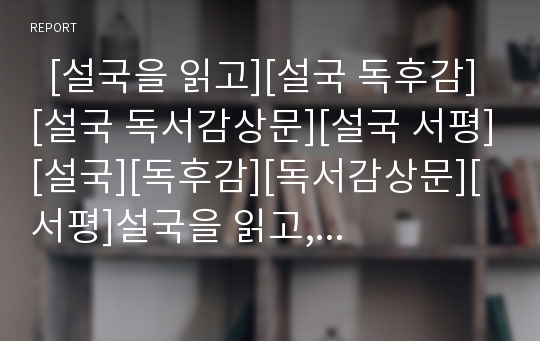 REPORT

[설국을 읽고][설국 독후감][설국 독서감상문][설국 서평][설국][독후감][독서감상문][서평]설국을 읽고,...